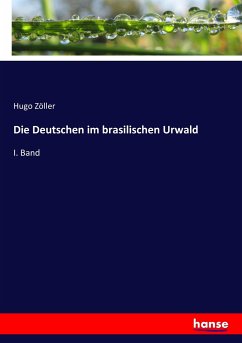 Hugo Zöller

Die Deutschen im brasilischen Urwald

I. Band

hanse